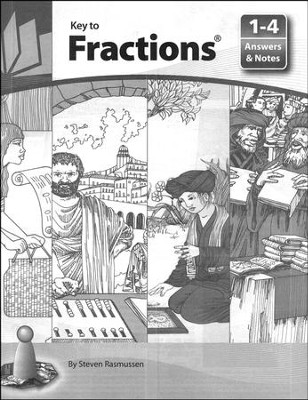 Key to
Fractions®

1-4
Answers
& Notes

By Steven Rasmussen